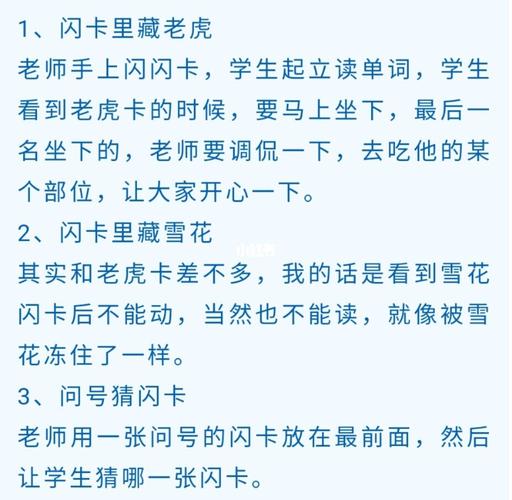 1、闪卡里藏老虎
老师手上闪闪卡，学生起立读单词，学生看到老虎卡的时候，要马上坐下，最后一名坐下的，老师要调侃一下，去吃他的某个部位，让大家开心一下。
2、闪卡里藏雪花
其实和老虎卡差不多，我的话是看到雪花闪卡后不能动，当然也不能读，就像被雪花冻住了一样。
3、问号猜闪卡
老师用一张问号的闪卡放在最前面，然后让学生猜哪一张闪卡。